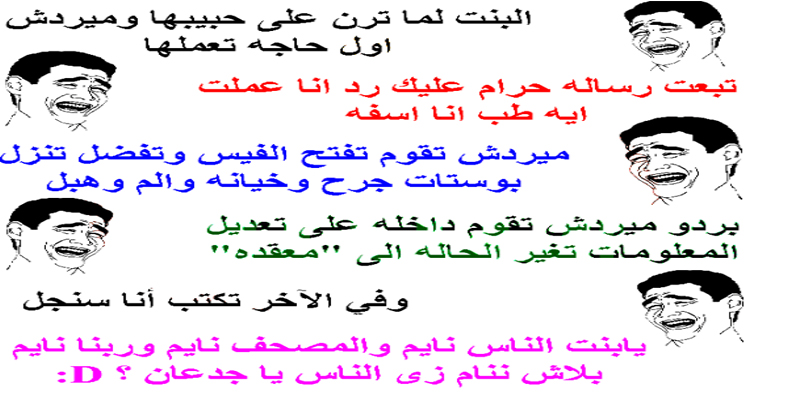 البنت لما ترن على حبيبها وميردش
اول حاجه تعملها

تبعت رساله حرام عليك رد انا عملت
ايه طب انا اسفه

ميردش تقوم تفتح الفيس وتفضل تنزل
بوستات جرح وخيانه والم وهبل

بردو ميردش تقوم داخله على تعديل
المعلومات تغير الحاله الى "معقده"

وفي الآخر تكتب أنا سنجل

يابنت الناس نايم والمصحف نايم وربنا نايم
بلاش ننام زى الناس يا جدعان ؟ D: